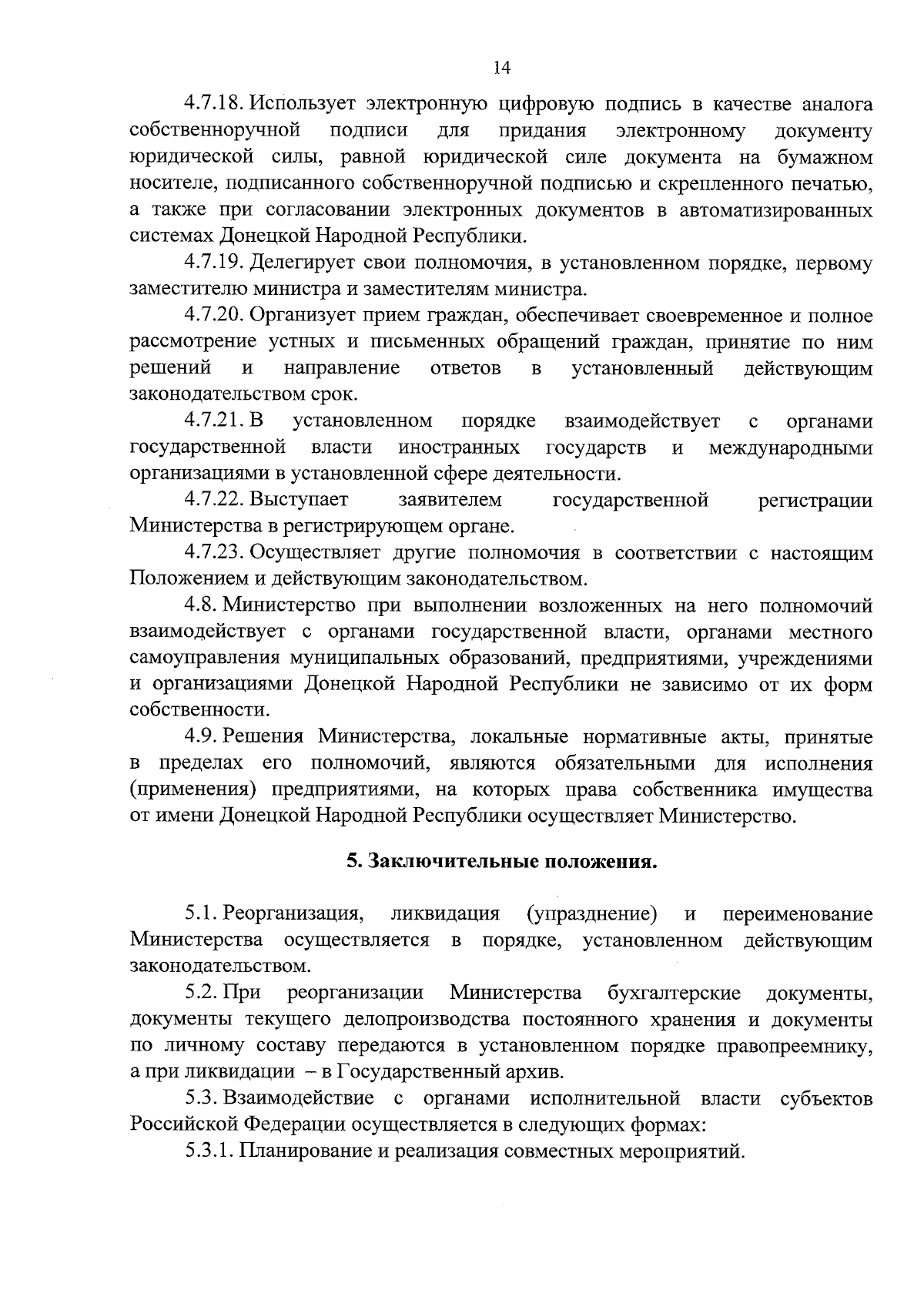 14

4.7.18. Использует электронную цифровую подпись в качестве аналога собственноручной подписи для придания электронному документу юридической силы, равной юридической силе документа на бумажном носителе, подписанного собственноручной подписью и скрепленного печатью, а также при согласовании электронных документов в автоматизированных системах Донецкой Народной Республики.

4.7.19. Делегирует свои полномочия, в установленном порядке, первому заместителю министра и заместителям министра.

4.7.20. Организует прием граждан, обеспечивает своевременное и полное рассмотрение устных и письменных обращений граждан, принятие по ним решений и направление ответов в установленный действующим законодательством срок.

4.7.21. В установленном порядке взаимодействует с органами государственной власти иностранных государств и международными организациями в установленной сфере деятельности.

4.7.22. Выступает заявителем государственной регистрации Министерства в регистрирующем органе.

4.7.23. Осуществляет другие полномочия в соответствии с настоящим Положением и действующим законодательством.

4.8. Министерство при выполнении возложенных на него полномочий взаимодействует с органами государственной власти, органами местного самоуправления муниципальных образований, предприятиями, учреждениями и организациями Донецкой Народной Республики не зависимо от их форм собственности.

4.9. Решения Министерства, локальные нормативные акты, принятые в пределах его полномочий, являются обязательными для исполнения (применения) предприятиями, на которых права собственника имущества от имени Донецкой Народной Республики осуществляет Министерство.

5. Заключительные положения.

5.1. Реорганизация, ликвидация (упразднение) и переименование Министерства осуществляется в порядке, установленном действующим законодательством.

5.2. При реорганизации Министерства бухгалтерские документы, документы текущего делопроизводства постоянного хранения и документы по личному составу передаются в установленном порядке правопреемнику, а при ликвидации – в Государственный архив.

5.3. Взаимодействие с органами исполнительной власти субъектов Российской Федерации осуществляется в следующих формах:

5.3.1. Планирование и реализация совместных мероприятий.